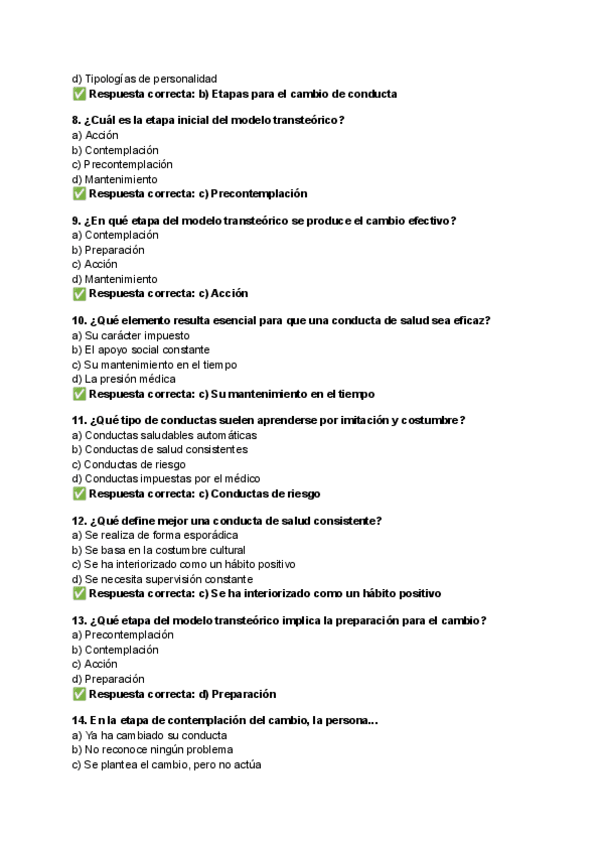 d) Tipologías de personalidad
✅ Respuesta correcta: b) Etapas para el cambio de conducta

8. ¿Cuál es la etapa inicial del modelo transteórico?
a) Acción
b) Contemplación
c) Precontemplación
d) Mantenimiento
✅ Respuesta correcta: c) Precontemplación

9. ¿En qué etapa del modelo transteórico se produce el cambio efectivo?
a) Contemplación
b) Preparación
c) Acción
d) Mantenimiento
✅ Respuesta correcta: c) Acción

10. ¿Qué elemento resulta esencial para que una conducta de salud sea eficaz?
a) Su carácter impuesto
b) El apoyo social constante
c) Su mantenimiento en el tiempo
d) La presión médica
✅ Respuesta correcta: c) Su mantenimiento en el tiempo

11. ¿Qué tipo de conductas suelen aprenderse por imitación y costumbre?
a) Conductas saludables automáticas
b) Conductas de salud consistentes
c) Conductas de riesgo
d) Conductas impuestas por el médico
✅ Respuesta correcta: c) Conductas de riesgo

12. ¿Qué define mejor una conducta de salud consistente?
a) Se realiza de forma esporádica
b) Se basa en la costumbre cultural
c) Se ha interiorizado como un hábito positivo
d) Se necesita supervisión constante
✅ Respuesta correcta: c) Se ha interiorizado como un hábito positivo

13. ¿Qué etapa del modelo transteórico implica la preparación para el cambio?
a) Precontemplación
b) Contemplación
c) Acción
d) Preparación
✅ Respuesta correcta: d) Preparación

14. En la etapa de contemplación del cambio, la persona...
a) Ya ha cambiado su conducta
b) No reconoce ningún problema
c) Se plantea el cambio, pero no actúa